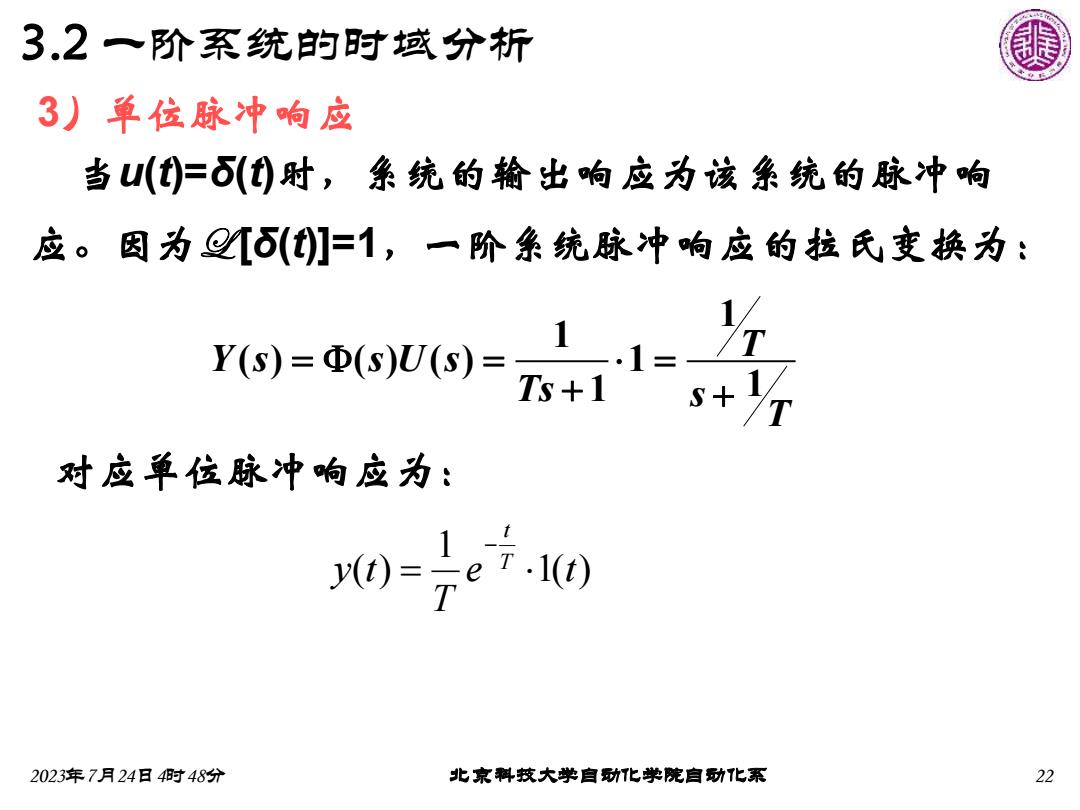 3.2 一阶系统的时域分析

3）单位脉冲响应

当$u(t)=\delta(t)$时，系统的输出响应为该系统的脉冲响应。因为$\mathscr{L}[\delta(t)]=1$，一阶系统脉冲响应的拉氏变换为：

$Y(s)=\Phi(s)U(s)=\frac{1}{Ts+1}\cdot 1=\frac{1/T}{s+1/T}$

对应单位脉冲响应为：

$y(t)=\frac{1}{T}e^{-\frac{t}{T}}\cdot 1(t)$

2023年7月24日4时48分 北京科技大学自动化学院自动化系 22